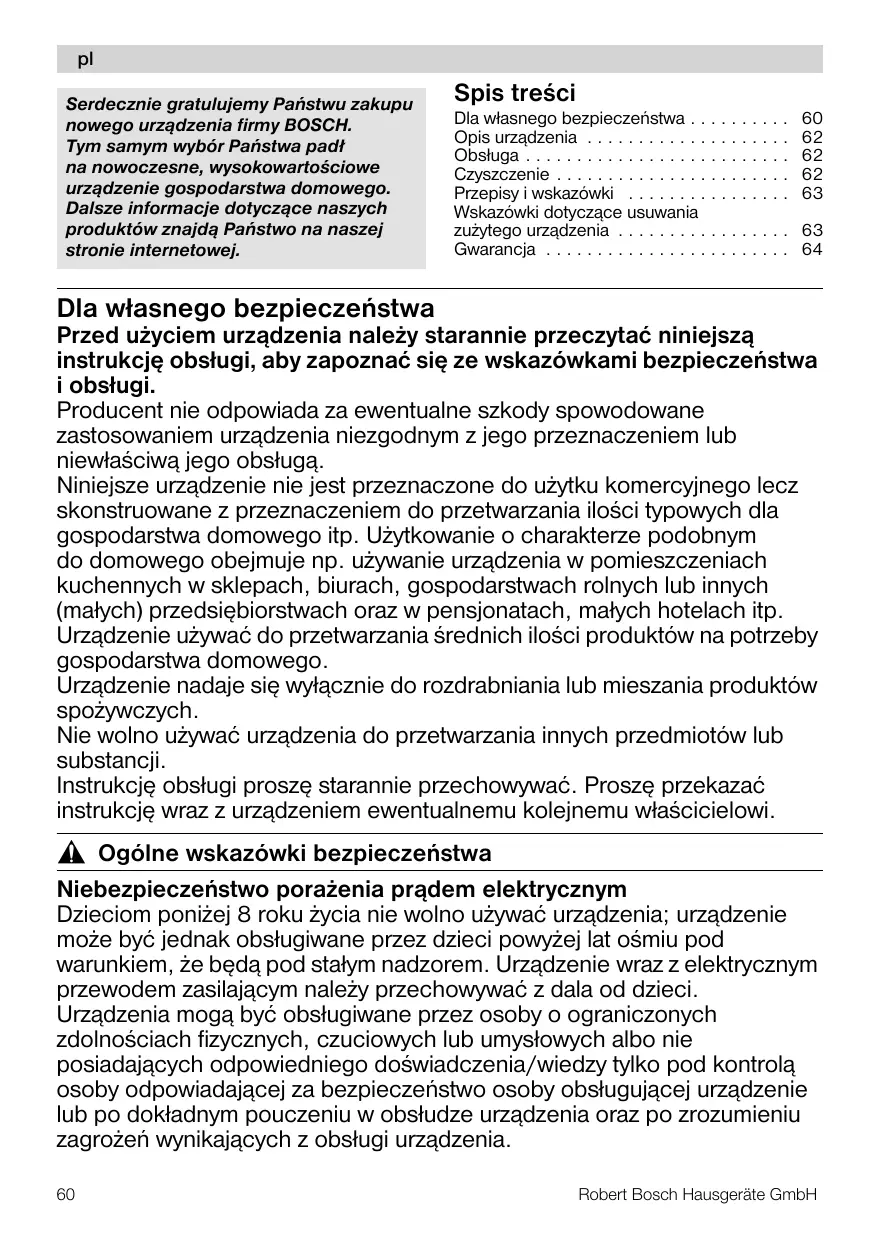 pl

Serdecznie gratulujemy Państwu zakupu nowego urządzenia firmy BOSCH. Tym samym wybór Państwa padł na nowoczesne, wysokowartościowe urządzenie gospodarstwa domowego. Dalsze informacje dotyczące naszych produktów znajdą Państwo na naszej stronie internetowej.

Spis treści

Dla własnego bezpieczeństwa . . . . . . . . . . 60
Opis urządzenia . . . . . . . . . . . . . . . . . . . . 62
Obsługa . . . . . . . . . . . . . . . . . . . . . . . . . . 62
Czyszczenie . . . . . . . . . . . . . . . . . . . . . . . 62
Przepisy i wskazówki . . . . . . . . . . . . . . . . 63
Wskazówki dotyczące usuwania zużytego urządzenia . . . . . . . . . . . . . . . . . 63
Gwarancja . . . . . . . . . . . . . . . . . . . . . . . . 64

Dla własnego bezpieczeństwa

Przed użyciem urządzenia należy starannie przeczytać niniejszą instrukcję obsługi, aby zapoznać się ze wskazówkami bezpieczeństwa i obsługi.

Producent nie odpowiada za ewentualne szkody spowodowane zastosowaniem urządzenia niezgodnym z jego przeznaczeniem lub niewłaściwą jego obsługą.

Niniejsze urządzenie nie jest przeznaczone do użytku komercyjnego lecz skonstruowane z przeznaczeniem do przetwarzania ilości typowych dla gospodarstwa domowego itp. Użytkowanie o charakterze podobnym do domowego obejmuje np. używanie urządzenia w pomieszczeniach kuchennych w sklepach, biurach, gospodarstwach rolnych lub innych (małych) przedsiębiorstwach oraz w pensjonatach, małych hotelach itp.

Urządzenie używać do przetwarzania średnich ilości produktów na potrzeby gospodarstwa domowego.

Urządzenie nadaje się wyłącznie do rozdrabniania lub mieszania produktów spożywczych.

Nie wolno używać urządzenia do przetwarzania innych przedmiotów lub substancji.

Instrukcję obsługi proszę starannie przechowywać. Proszę przekazać instrukcję wraz z urządzeniem ewentualnemu kolejnemu właścicielowi.

Ogólne wskazówki bezpieczeństwa

Niebezpieczeństwo porażenia prądem elektrycznym

Dzieciom poniżej 8 roku życia nie wolno używać urządzenia; urządzenie może być jednak obsługiwane przez dzieci powyżej lat ośmiu pod warunkiem, że będą pod stałym nadzorem. Urządzenie wraz z elektrycznym przewodem zasilającym należy przechowywać z dala od dzieci.

Urządzenia mogą być obsługiwane przez osoby o ograniczonych zdolnościach fizycznych, czuciowych lub umysłowych albo nie posiadających odpowiedniego doświadczenia/wiedzy tylko pod kontrolą osoby odpowiadającej za bezpieczeństwo osoby obsługującej urządzenie lub po dokładnym pouczeniu w obsłudze urządzenia oraz po zrozumieniu zagrożeń wynikających z obsługi urządzenia.

60    Robert Bosch Hausgeräte GmbH